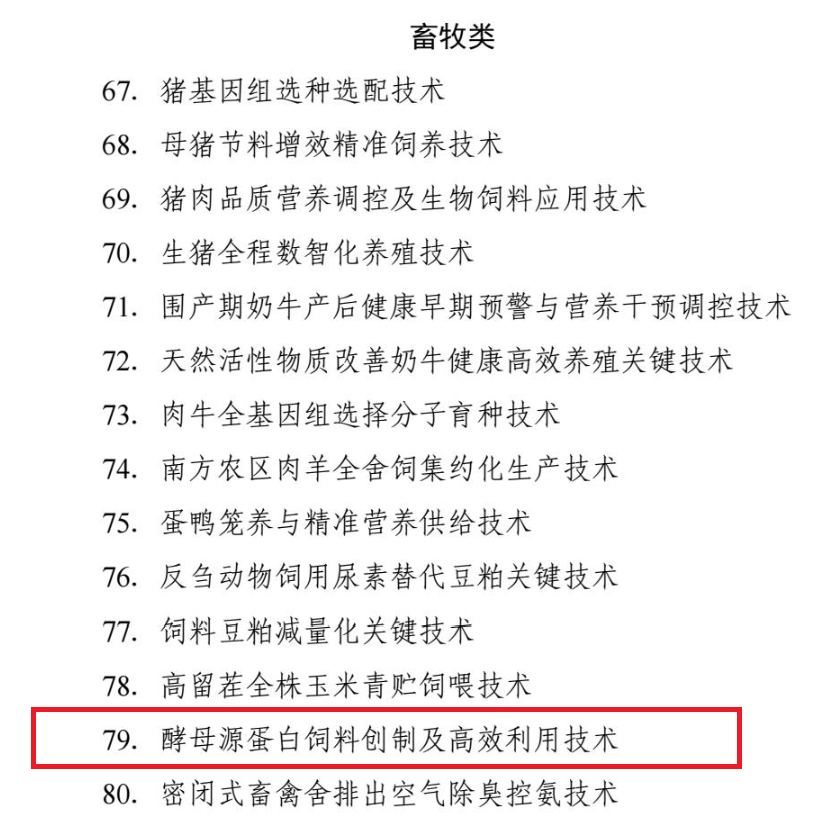 畜牧类

67. 猪基因组选种选配技术

68. 母猪节料增效精准饲养技术

69. 猪肉品质营养调控及生物饲料应用技术

70. 生猪全程数智化养殖技术

71. 围产期奶牛产后健康早期预警与营养干预调控技术

72. 天然活性物质改善奶牛健康高效养殖关键技术

73. 肉牛全基因组选择分子育种技术

74. 南方农区肉羊全舍饲集约化生产技术

75. 蛋鸭笼养与精准营养供给技术

76. 反刍动物饲用尿素替代豆粕关键技术

77. 饲料豆粕减量化关键技术

78. 高留茬全株玉米青贮饲喂技术

79. 酵母源蛋白饲料创制及高效利用技术

80. 密闭式畜禽舍排出空气除臭控氨技术